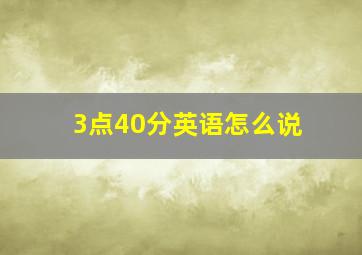 3点40分英语怎么说